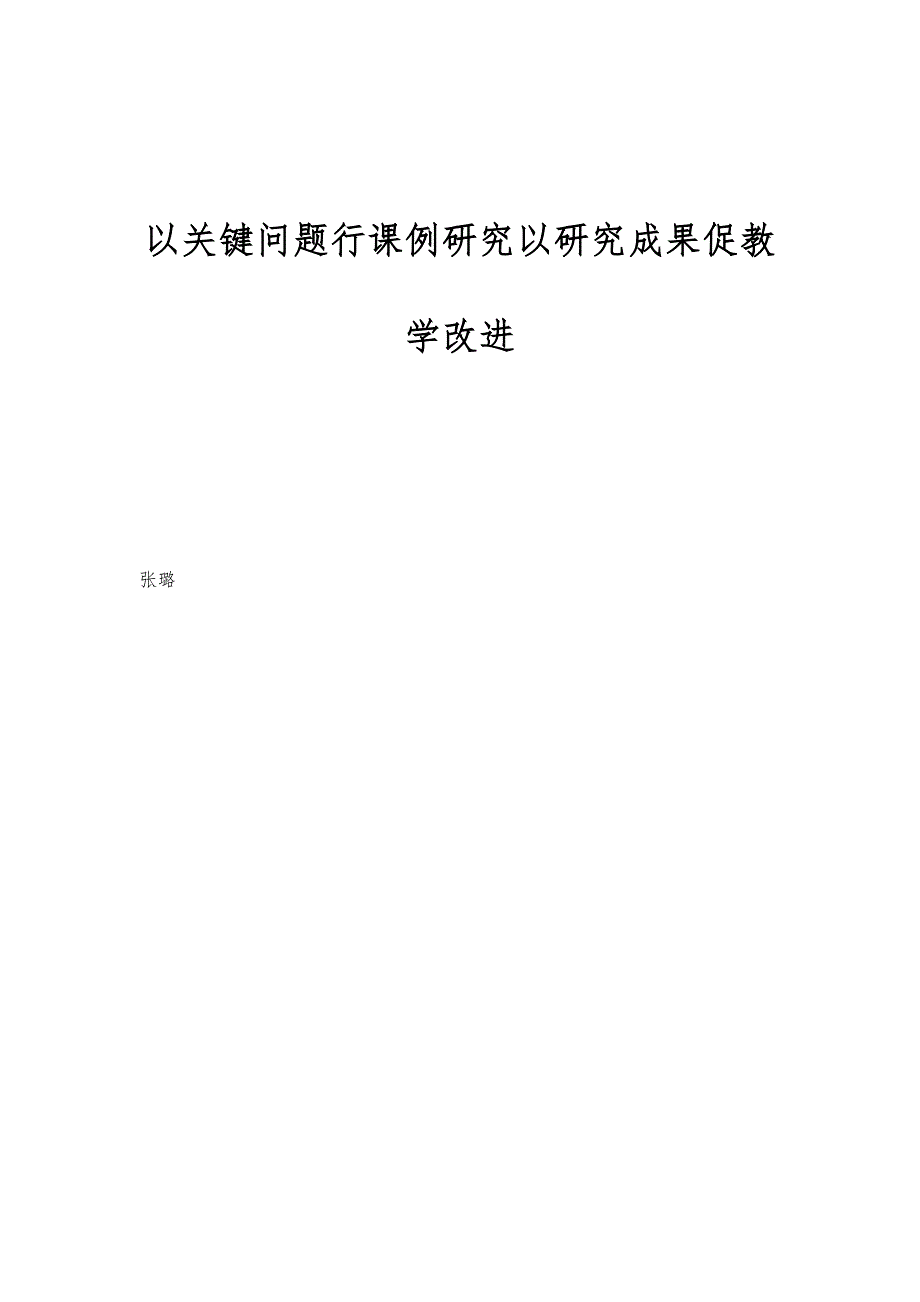 以关键问题行课例研究以研究成果促教学改进

张璐